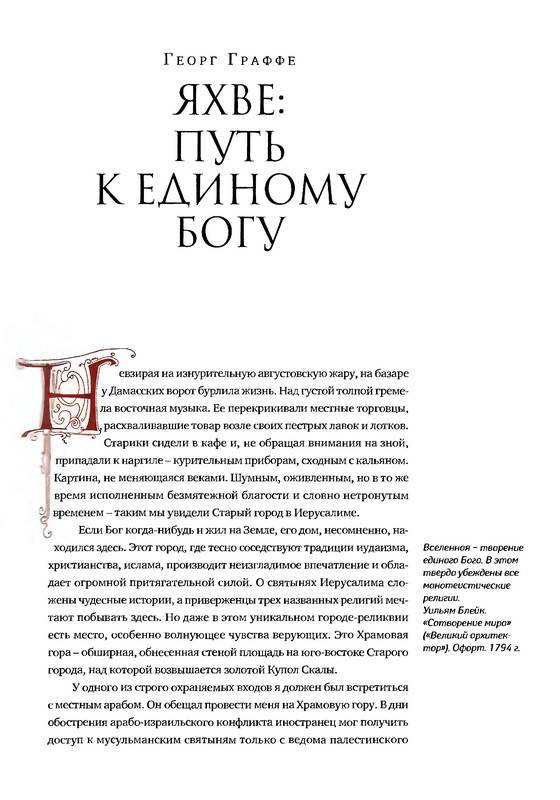 Георг Граффе

ЯХВЕ: ПУТЬ К ЕДИНОМУ БОГУ

Невзирая на изнурительную августовскую жару, на базаре у Дамасских ворот бурлила жизнь. Над густой толпой гремела восточная музыка. Ее перекрикивали местные торговцы, расхваливавшие товар возле своих пестрых лавок и лотков. Старики сидели в кафе и, не обращая внимания на зной, припадали к наргиле – курительным приборам, сходным с кальяном. Картина, не меняющаяся веками. Шумным, оживленным, но в то же время исполненным безмятежной благости и словно нетронутым временем – таким мы увидели Старый город в Иерусалиме.

Если Бог когда-нибудь и жил на Земле, его дом, несомненно, находился здесь. Этот город, где тесно соседствуют традиции иудаизма, христианства, ислама, производит неизгладимое впечатление и обладает огромной притягательной силой. О святынях Иерусалима сложены чудесные истории, а приверженцы трех названных религий мечтают побывать здесь. Но даже в этом уникальном городе-реликвии есть место, особенно волнующее чувства верующих. Это Храмовая гора – обширная, обнесенная стеной площадь на юго-востоке Старого города, над которой возвышается золотой Купол Скалы.

У одного из строго охраняемых входов я должен был встретиться с местным арабом. Он обещал провести меня на Храмовую гору. В дни обострения арабо-израильского конфликта иностранец мог получить доступ к мусульманским святыням только с ведома палестинского

Вселенная – творение единого Бога. В этом твердо убеждены все монотеистические религии.
Уильям Блейк. «Сотворение мира» («Великий архитектор»). Офорт. 1794 г.